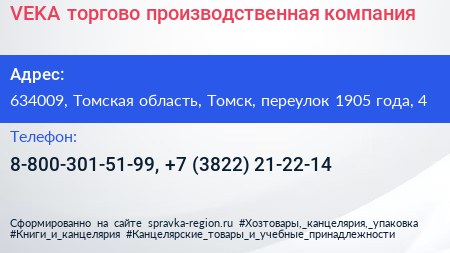 VEKA торгово производственная компания

Адрес:

634009, Томская область, Томск, переулок 1905 года, 4

Телефон:

8-800-301-51-99, +7 (3822) 21-22-14

Сформированно на сайте spravka-region.ru #Хозтовары,_канцелярия,_упаковка #Книги_и_канцелярия #Канцелярские_товары_и_учебные_принадлежности